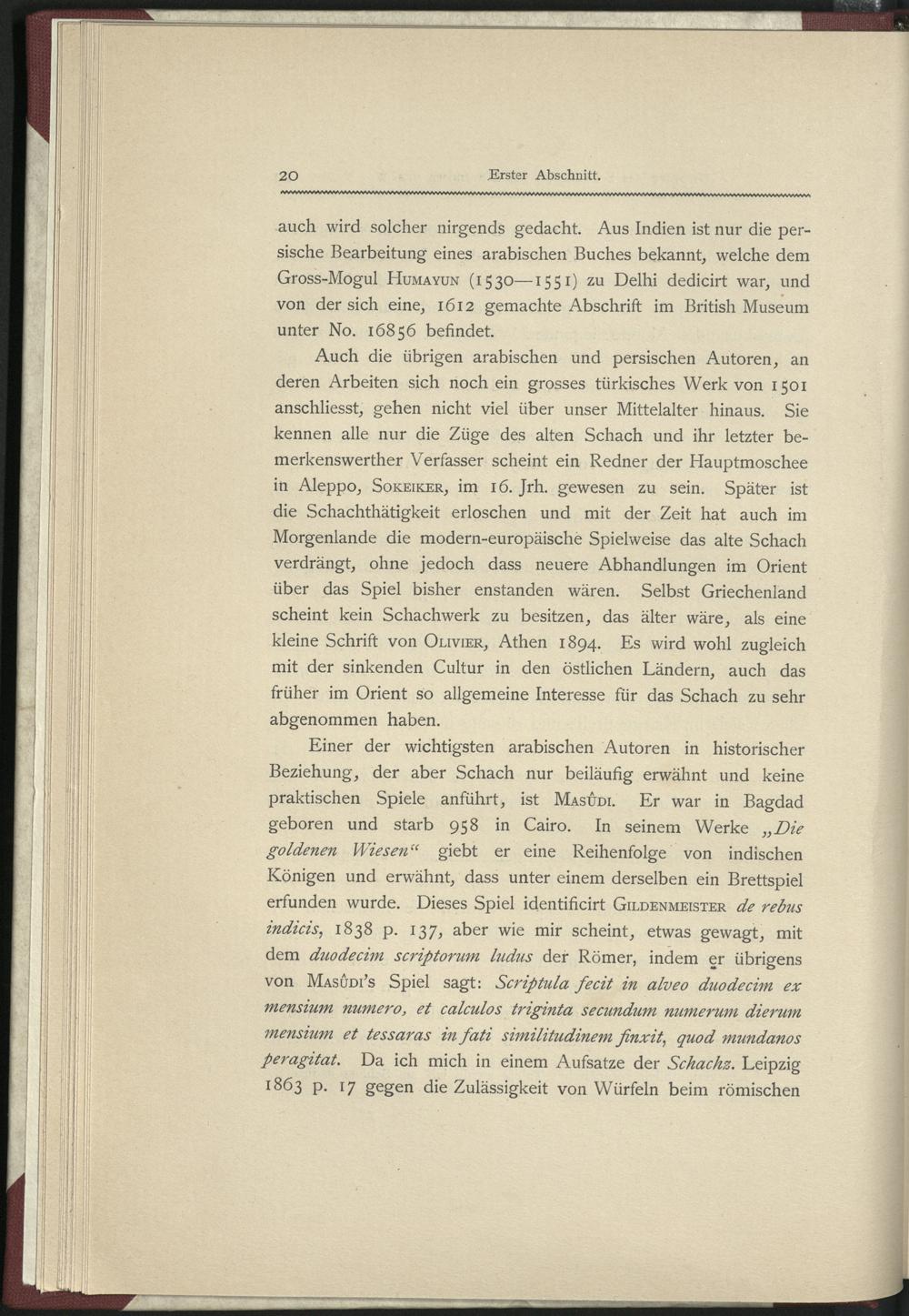 20 Erster Abschnitt.

auch wird solcher nirgends gedacht. Aus Indien ist nur die persische Bearbeitung eines arabischen Buches bekannt, welche dem Gross-Mogul Humayun (1530—1551) zu Delhi dedicirt war, und von der sich eine, 1612 gemachte Abschrift im British Museum unter No. 16856 befindet.

Auch die übrigen arabischen und persischen Autoren, an deren Arbeiten sich noch ein grosses türkisches Werk von 1501 anschliesst, gehen nicht viel über unser Mittelalter hinaus. Sie kennen alle nur die Züge des alten Schach und ihr letzter bemerkenswerther Verfasser scheint ein Redner der Hauptmoschee in Aleppo, Sokeiker, im 16. Jrh. gewesen zu sein. Später ist die Schachthätigkeit erloschen und mit der Zeit hat auch im Morgenlande die modern-europäische Spielweise das alte Schach verdrängt, ohne jedoch dass neuere Abhandlungen im Orient über das Spiel bisher enstanden wären. Selbst Griechenland scheint kein Schachwerk zu besitzen, das älter wäre, als eine kleine Schrift von Olivier, Athen 1894. Es wird wohl zugleich mit der sinkenden Cultur in den östlichen Ländern, auch das früher im Orient so allgemeine Interesse für das Schach zu sehr abgenommen haben.

Einer der wichtigsten arabischen Autoren in historischer Beziehung, der aber Schach nur beiläufig erwähnt und keine praktischen Spiele anführt, ist Masûdi. Er war in Bagdad geboren und starb 958 in Cairo. In seinem Werke „Die goldenen Wiesen“ giebt er eine Reihenfolge von indischen Königen und erwähnt, dass unter einem derselben ein Brettspiel erfunden wurde. Dieses Spiel identificirt Gildenmeister de rebus indicis, 1838 p. 137, aber wie mir scheint, etwas gewagt, mit dem duodecim scriptorum ludus der Römer, indem er übrigens von Masûdi's Spiel sagt: Scriptula fecit in alveo duodecim ex mensium numero, et calculos triginta secundum numerum dierum mensium et tessaras in fati similitudinem finxit, quod mundanos peragitat. Da ich mich in einem Aufsatze der Schachz. Leipzig 1863 p. 17 gegen die Zulässigkeit von Würfeln beim römischen